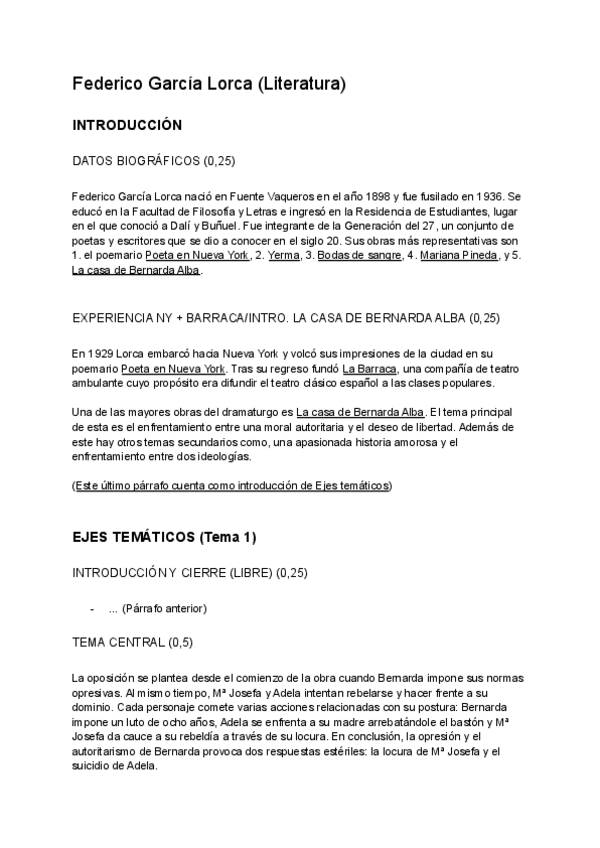 Federico García Lorca (Literatura)

INTRODUCCIÓN

DATOS BIOGRÁFICOS (0,25)

Federico García Lorca nació en Fuente Vaqueros en el año 1898 y fue fusilado en 1936. Se educó en la Facultad de Filosofía y Letras e ingresó en la Residencia de Estudiantes, lugar en el que conoció a Dalí y Buñuel. Fue integrante de la Generación del 27, un conjunto de poetas y escritores que se dio a conocer en el siglo 20. Sus obras más representativas son 1. el poemario Poeta en Nueva York, 2. Yerma, 3. Bodas de sangre, 4. Mariana Pineda, y 5. La casa de Bernarda Alba.

EXPERIENCIA NY + BARRACA/INTRO. LA CASA DE BERNARDA ALBA (0,25)

En 1929 Lorca embarcó hacia Nueva York y volcó sus impresiones de la ciudad en su poemario Poeta en Nueva York. Tras su regreso fundó La Barraca, una compañía de teatro ambulante cuyo propósito era difundir el teatro clásico español a las clases populares.

Una de las mayores obras del dramaturgo es La casa de Bernarda Alba. El tema principal de esta es el enfrentamiento entre una moral autoritaria y el deseo de libertad. Además de este hay otros temas secundarios como, una apasionada historia amorosa y el enfrentamiento entre dos ideologías.

(Este último párrafo cuenta como introducción de Ejes temáticos)

EJES TEMÁTICOS (Tema 1)

INTRODUCCIÓN Y CIERRE (LIBRE) (0,25)

- ... (Párrafo anterior)

TEMA CENTRAL (0,5)

La oposición se plantea desde el comienzo de la obra cuando Bernarda impone sus normas opresivas. Al mismo tiempo, Mª Josefa y Adela intentan rebelarse y hacer frente a su dominio. Cada personaje comete varias acciones relacionadas con su postura: Bernarda impone un luto de ocho años, Adela se enfrenta a su madre arrebatándole el bastón y Mª Josefa da cauce a su rebeldía a través de su locura. En conclusión, la opresión y el autoritarismo de Bernarda provoca dos respuestas estériles: la locura de Mª Josefa y el suicidio de Adela.